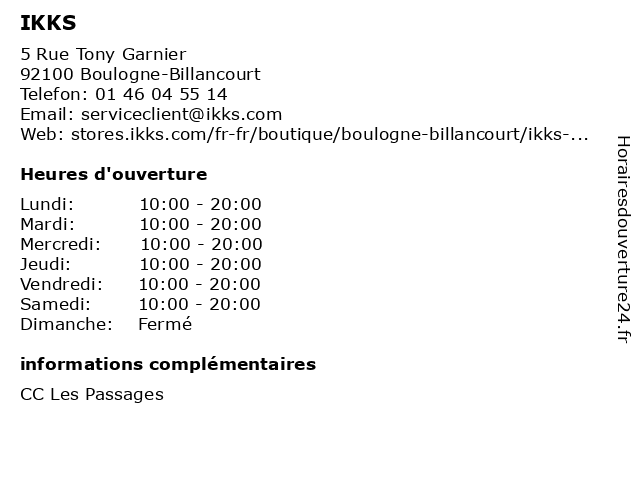 IKKS

5 Rue Tony Garnier
92100 Boulogne-Billancourt
Telefon: 01 46 04 55 14
Email: serviceclient@ikks.com
Web: stores.ikks.com/fr-fr/boutique/boulogne-billancourt/ikks-...

Heures d'ouverture

| | |
|---|---|
| Lundi: | 10:00 - 20:00 |
| Mardi: | 10:00 - 20:00 |
| Mercredi: | 10:00 - 20:00 |
| Jeudi: | 10:00 - 20:00 |
| Vendredi: | 10:00 - 20:00 |
| Samedi: | 10:00 - 20:00 |
| Dimanche: | Fermé |

informations complémentaires

CC Les Passages

Horairesdouverture24.fr